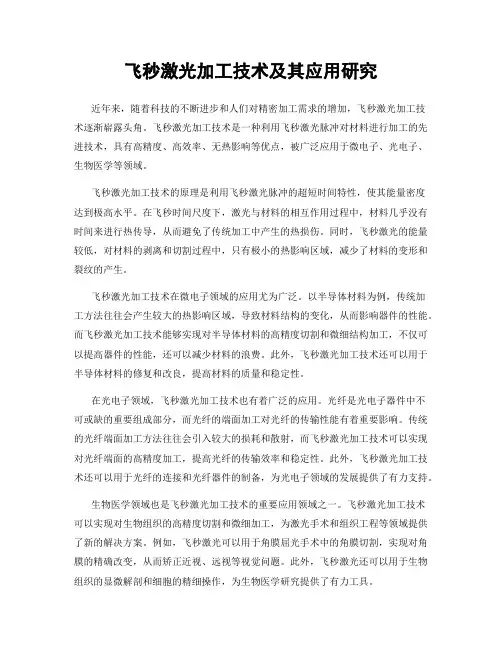 飞秒激光加工技术及其应用研究

近年来，随着科技的不断进步和人们对精密加工需求的增加，飞秒激光加工技术逐渐崭露头角。飞秒激光加工技术是一种利用飞秒激光脉冲对材料进行加工的先进技术，具有高精度、高效率、无热影响等优点，被广泛应用于微电子、光电子、生物医学等领域。

飞秒激光加工技术的原理是利用飞秒激光脉冲的超短时间特性，使其能量密度达到极高水平。在飞秒时间尺度下，激光与材料的相互作用过程中，材料几乎没有时间来进行热传导，从而避免了传统加工中产生的热损伤。同时，飞秒激光的能量较低，对材料的剥离和切割过程中，只有极小的热影响区域，减少了材料的变形和裂纹的产生。

飞秒激光加工技术在微电子领域的应用尤为广泛。以半导体材料为例，传统加工方法往往会产生较大的热影响区域，导致材料结构的变化，从而影响器件的性能。而飞秒激光加工技术能够实现对半导体材料的高精度切割和微细结构加工，不仅可以提高器件的性能，还可以减少材料的浪费。此外，飞秒激光加工技术还可以用于半导体材料的修复和改良，提高材料的质量和稳定性。

在光电子领域，飞秒激光加工技术也有着广泛的应用。光纤是光电子器件中不可或缺的重要组成部分，而光纤的端面加工对光纤的传输性能有着重要影响。传统的光纤端面加工方法往往会引入较大的损耗和散射，而飞秒激光加工技术可以实现对光纤端面的高精度加工，提高光纤的传输效率和稳定性。此外，飞秒激光加工技术还可以用于光纤的连接和光纤器件的制备，为光电子领域的发展提供了有力支持。

生物医学领域也是飞秒激光加工技术的重要应用领域之一。飞秒激光加工技术可以实现对生物组织的高精度切割和微细加工，为激光手术和组织工程等领域提供了新的解决方案。例如，飞秒激光可以用于角膜屈光手术中的角膜切割，实现对角膜的精确改变，从而矫正近视、远视等视觉问题。此外，飞秒激光还可以用于生物组织的显微解剖和细胞的精细操作，为生物医学研究提供了有力工具。